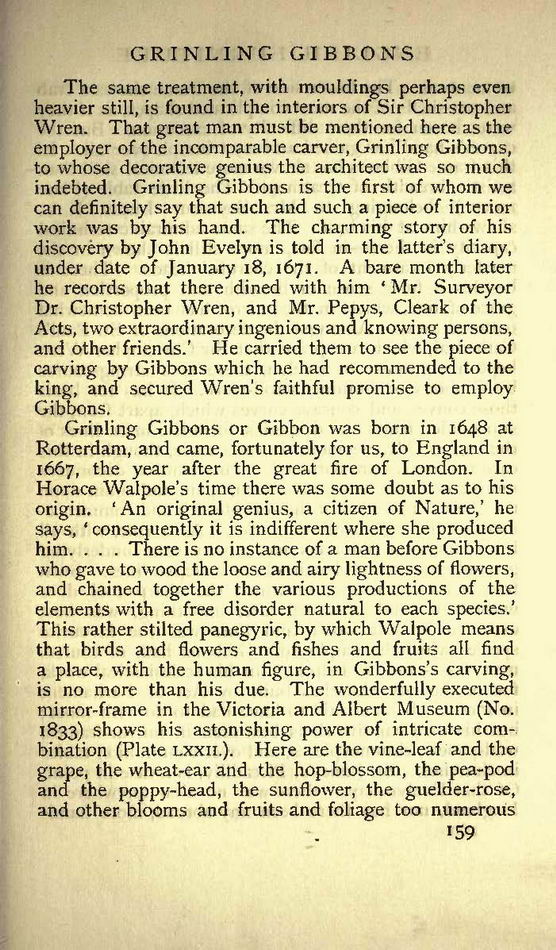 GRINLING GIBBONS

The same treatment, with mouldings perhaps even heavier still, is found in the interiors of Sir Christopher Wren. That great man must be mentioned here as the employer of the incomparable carver, Grinling Gibbons, to whose decorative genius the architect was so much indebted. Grinling Gibbons is the first of whom we can definitely say that such and such a piece of interior work was by his hand. The charming story of his discovery by John Evelyn is told in the latter's diary, under date of January 18, 1671. A bare month later he records that there dined with him 'Mr. Surveyor Dr. Christopher Wren, and Mr. Pepys, Cleark of the Acts, two extraordinary ingenious and knowing persons, and other friends.' He carried them to see the piece of carving by Gibbons which he had recommended to the king, and secured Wren's faithful promise to employ Gibbons.

Grinling Gibbons or Gibbon was born in 1648 at Rotterdam, and came, fortunately for us, to England in 1667, the year after the great fire of London. In Horace Walpole's time there was some doubt as to his origin. 'An original genius, a citizen of Nature,' he says, 'consequently it is indifferent where she produced him. . . . There is no instance of a man before Gibbons who gave to wood the loose and airy lightness of flowers, and chained together the various productions of the elements with a free disorder natural to each species.' This rather stilted panegyric, by which Walpole means that birds and flowers and fishes and fruits all find a place, with the human figure, in Gibbons's carving, is no more than his due. The wonderfully executed mirror-frame in the Victoria and Albert Museum (No. 1833) shows his astonishing power of intricate combination (Plate LXXII.). Here are the vine-leaf and the grape, the wheat-ear and the hop-blossom, the pea-pod and the poppy-head, the sunflower, the guelder-rose, and other blooms and fruits and foliage too numerous

159